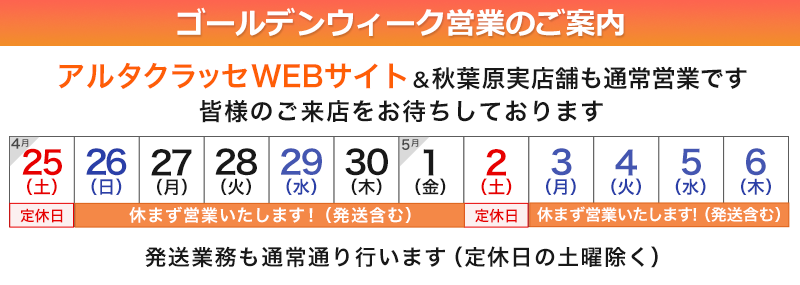 ゴールデンウィーク営業のご案内

アルタクラッセWEBサイト＆秋葉原実店舗も通常営業です
皆様のご来店をお待ちしております

| 4月 25 (土) | 26 (日) | 27 (月) | 28 (火) | 29 (水) | 30 (木) | 5月 1 (金) | 2 (土) | 3 (月) | 4 (火) | 5 (水) | 6 (木) |
|---|---|---|---|---|---|---|---|---|---|---|---|
| 定休日 | 休まず営業いたします！（発送含む） | | | | | | 定休日 | 休まず営業いたします!（発送含む） | | | |

発送業務も通常通り行います（定休日の土曜除く）